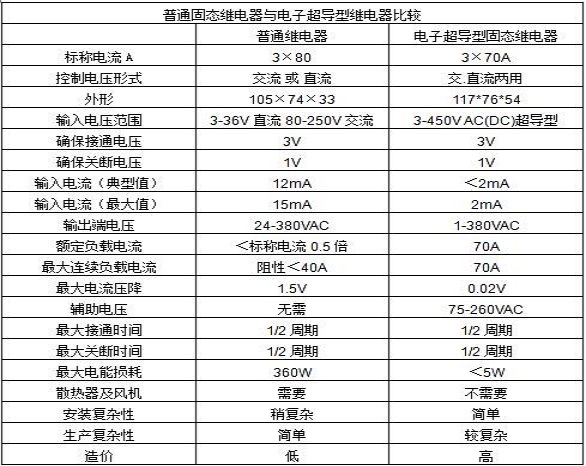 普通固态继电器与电子超导型继电器比较

| | 普通继电器 | 电子超导型固态继电器 |
|---|---|---|
| 标称电流 A | 3×80 | 3×70A |
| 控制电压形式 | 交流 或 直流 | 交.直流两用 |
| 外形 | 105×74×33 | 117*76*54 |
| 输入电压范围 | 3-36V 直流 80-250V 交流 | 3-450V AC(DC)超导型 |
| 确保接通电压 | 3V | 3V |
| 确保关断电压 | 1V | 1V |
| 输入电流（典型值） | 12mA | ＜2mA |
| 输入电流（最大值） | 15mA | 2mA |
| 输出端电压 | 24-380VAC | 1-380VAC |
| 额定负载电流 | ＜标称电流 0.5 倍 | 70A |
| 最大连续负载电流 | 阻性＜40A | 70A |
| 最大电流压降 | 1.5V | 0.02V |
| 辅助电压 | 无需 | 75-260VAC |
| 最大接通时间 | 1/2 周期 | 1/2 周期 |
| 最大关断时间 | 1/2 周期 | 1/2 周期 |
| 最大电能损耗 | 360W | ＜5W |
| 散热器及风机 | 需要 | 不需要 |
| 安装复杂性 | 稍复杂 | 简单 |
| 生产复杂性 | 简单 | 较复杂 |
| 造价 | 低 | 高 |